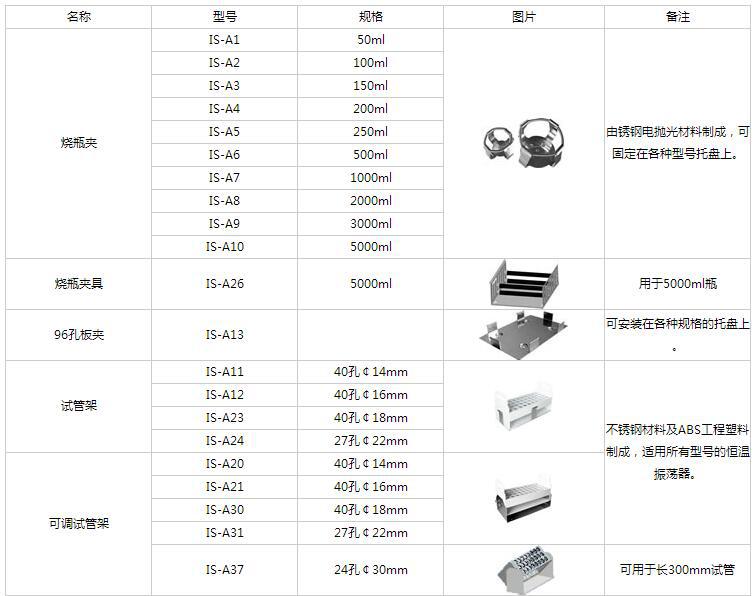 | 名称 | 型号 | 规格 | 图片 | 备注 |
|---|---|---|---|---|
| 烧瓶夹 | IS-A1 | 50ml | | 由锈钢电抛光材料制成，可固定在各种型号托盘上。 |
| | IS-A2 | 100ml | | |
| | IS-A3 | 150ml | | |
| | IS-A4 | 200ml | | |
| | IS-A5 | 250ml | | |
| | IS-A6 | 500ml | | |
| | IS-A7 | 1000ml | | |
| | IS-A8 | 2000ml | | |
| | IS-A9 | 3000ml | | |
| | IS-A10 | 5000ml | | |
| 烧瓶夹具 | IS-A26 | 5000ml | | 用于5000ml瓶 |
| 96孔板夹 | IS-A13 | | | 可安装在各种规格的托盘上。 |
| 试管架 | IS-A11 | 40孔￠14mm | | 不锈钢材料及ABS工程塑料制成，适用所有型号的恒温振荡器。 |
| | IS-A12 | 40孔￠16mm | | |
| | IS-A23 | 40孔￠18mm | | |
| | IS-A24 | 27孔￠22mm | | |
| 可调试管架 | IS-A20 | 40孔￠14mm | | |
| | IS-A21 | 40孔￠16mm | | |
| | IS-A30 | 40孔￠18mm | | |
| | IS-A31 | 27孔￠22mm | | |
| | IS-A37 | 24孔￠30mm | | 可用于长300mm试管 |